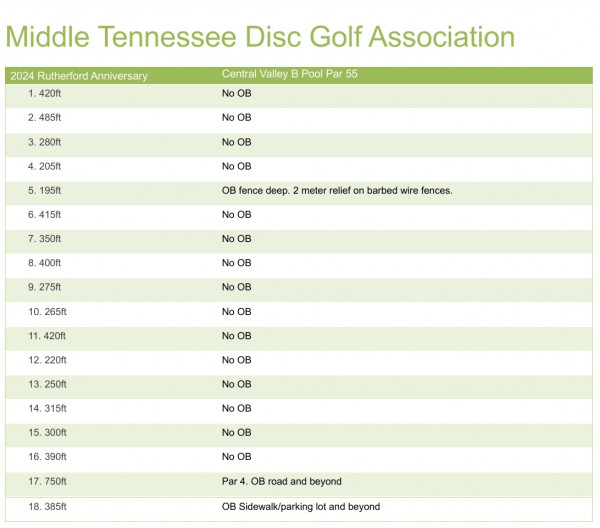 Middle Tennessee Disc Golf Association

| 2024 Rutherford Anniversary | Central Valley B Pool Par 55 |
|---|---|
| 1. 420ft | No OB |
| 2. 485ft | No OB |
| 3. 280ft | No OB |
| 4. 205ft | No OB |
| 5. 195ft | OB fence deep. 2 meter relief on barbed wire fences. |
| 6. 415ft | No OB |
| 7. 350ft | No OB |
| 8. 400ft | No OB |
| 9. 275ft | No OB |
| 10. 265ft | No OB |
| 11. 420ft | No OB |
| 12. 220ft | No OB |
| 13. 250ft | No OB |
| 14. 315ft | No OB |
| 15. 300ft | No OB |
| 16. 390ft | No OB |
| 17. 750ft | Par 4. OB road and beyond |
| 18. 385ft | OB Sidewalk/parking lot and beyond |